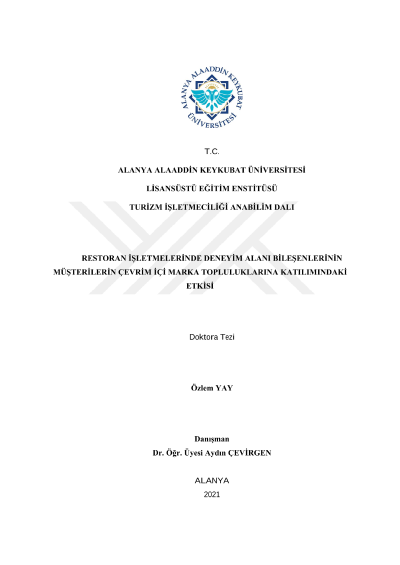 ALANYA ALAADDİN KEYKUBAT ÜNİVERSİTESİ

T.C.

ALANYA ALAADDİN KEYKUBAT ÜNİVERSİTESİ

LİSANSÜSTÜ EĞİTİM ENSTİTÜSÜ

TURİZM İŞLETMECİLİĞİ ANABİLİM DALI

RESTORAN İŞLETMELERİNDE DENEYİM ALANI BİLEŞENLERİNİN MÜŞTERİLERİN ÇEVRİM İÇİ MARKA TOPLULUKLARINA KATILIMINDAKİ ETKİSİ

Doktora Tezi

Özlem YAY

Danışman
Dr. Öğr. Üyesi Aydın ÇEVİRGEN

ALANYA
2021